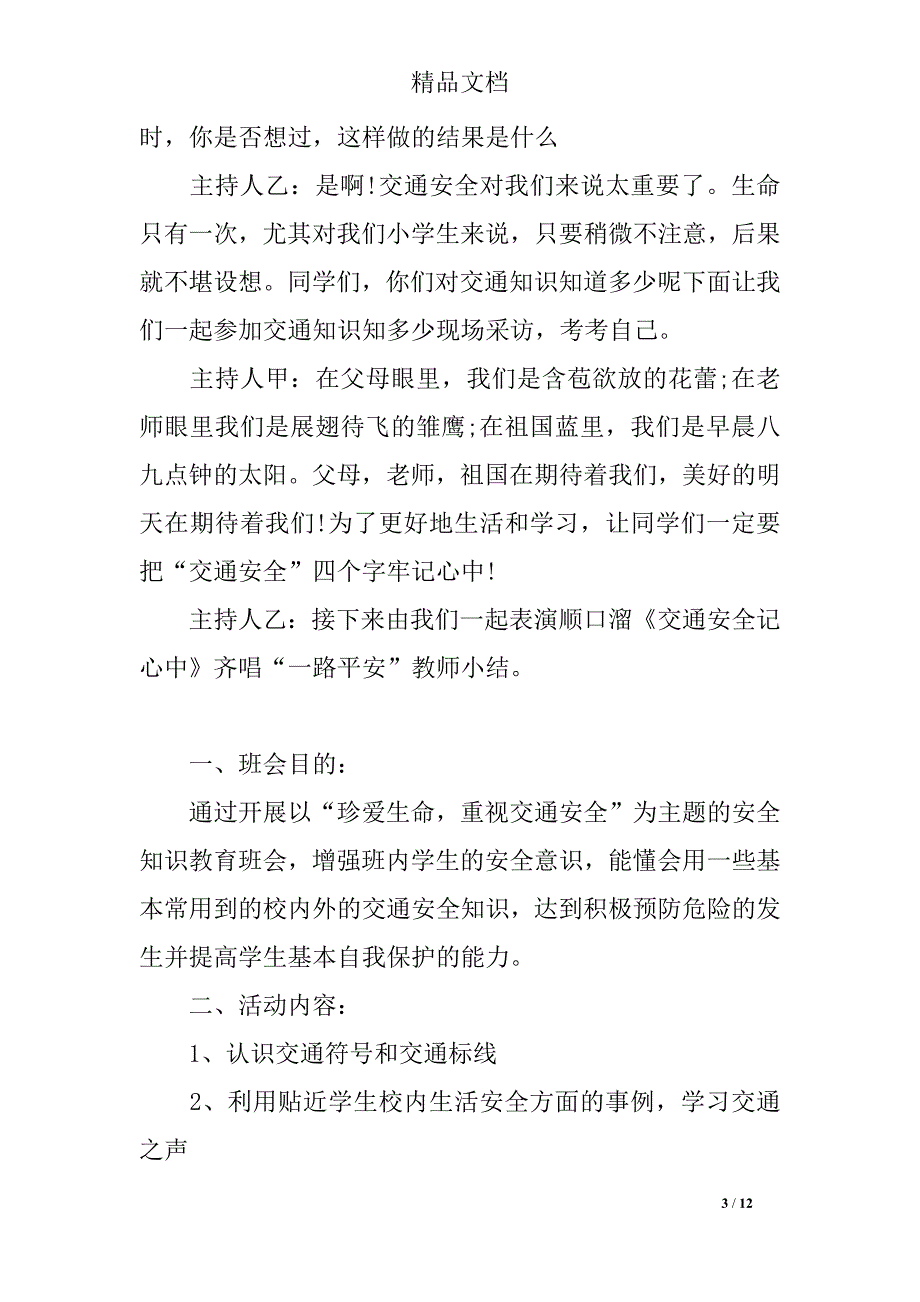 精品文档

时，你是否想过，这样做的结果是什么

主持人乙：是啊!交通安全对我们来说太重要了。生命只有一次，尤其对我们小学生来说，只要稍微不注意，后果就不堪设想。同学们，你们对交通知识知道多少呢下面让我们一起参加交通知识知多少现场采访，考考自己。

主持人甲：在父母眼里，我们是含苞欲放的花蕾;在老师眼里我们是展翅待飞的雏鹰;在祖国蓝里，我们是早晨八九点钟的太阳。父母，老师，祖国在期待着我们，美好的明天在期待着我们!为了更好地生活和学习，让同学们一定要把“交通安全”四个字牢记心中!

主持人乙：接下来由我们一起表演顺口溜《交通安全记心中》齐唱“一路平安”教师小结。

一、班会目的：

通过开展以“珍爱生命，重视交通安全”为主题的安全知识教育班会，增强班内学生的安全意识，能懂会用一些基本常用到的校内外的交通安全知识，达到积极预防危险的发生并提高学生基本自我保护的能力。

二、活动内容：

1、认识交通符号和交通标线

2、利用贴近学生校内生活安全方面的事例，学习交通之声

3 / 12